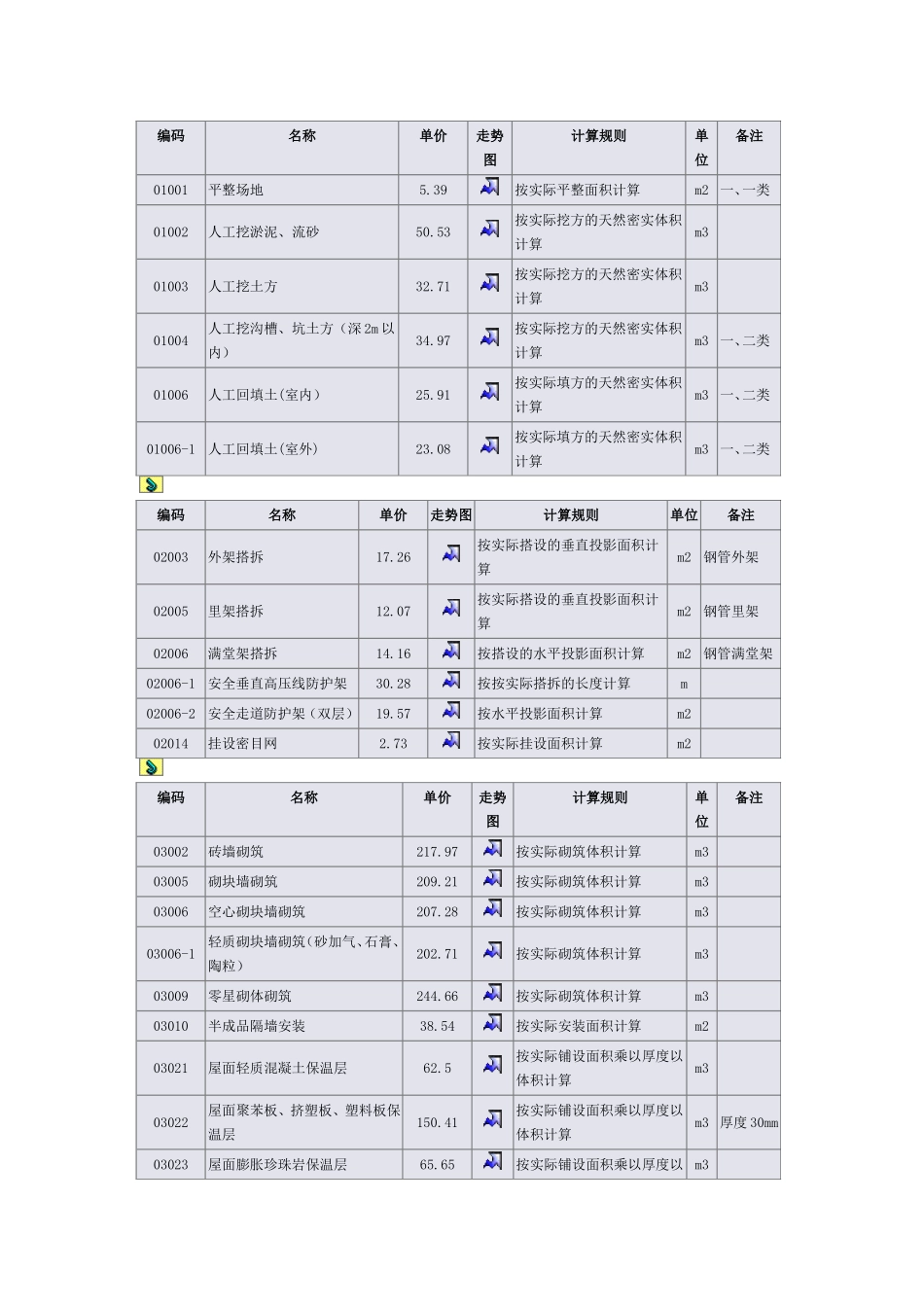 | 编码 | 名称 | 单价 | 走势图 | 计算规则 | 单位 | 备注 |
|---|---|---|---|---|---|---|
| 01001 | 平整场地 | 5.39 | | 按实际平整面积计算 | m2 | 一、一类 |
| 01002 | 人工挖淤泥、流砂 | 50.53 | | 按实际挖方的天然密实体积计算 | m3 | |
| 01003 | 人工挖土方 | 32.71 | | 按实际挖方的天然密实体积计算 | m3 | |
| 01004 | 人工挖沟槽、坑土方（深2m以内） | 34.97 | | 按实际挖方的天然密实体积计算 | m3 | 一、二类 |
| 01006 | 人工回填土(室内) | 25.91 | | 按实际填方的天然密实体积计算 | m3 | 一、二类 |
| 01006-1 | 人工回填土(室外) | 23.08 | | 按实际填方的天然密实体积计算 | m3 | 一、二类 |

| 编码 | 名称 | 单价 | 走势图 | 计算规则 | 单位 | 备注 |
|---|---|---|---|---|---|---|
| 02003 | 外架搭拆 | 17.26 | | 按实际搭设的垂直投影面积计算 | m2 | 钢管外架 |
| 02005 | 里架搭拆 | 12.07 | | 按实际搭设的垂直投影面积计算 | m2 | 钢管里架 |
| 02006 | 满堂架搭拆 | 14.16 | | 按搭设的水平投影面积计算 | m2 | 钢管满堂架 |
| 02006-1 | 安全垂直高压线防护架 | 30.28 | | 按按实际搭拆的长度计算 | m | |
| 02006-2 | 安全走道防护架（双层） | 19.57 | | 按水平投影面积计算 | m2 | |
| 02014 | 挂设密目网 | 2.73 | | 按实际挂设面积计算 | m2 | |

| 编码 | 名称 | 单价 | 走势图 | 计算规则 | 单位 | 备注 |
|---|---|---|---|---|---|---|
| 03002 | 砖墙砌筑 | 217.97 | | 按实际砌筑体积计算 | m3 | |
| 03005 | 砌块墙砌筑 | 209.21 | | 按实际砌筑体积计算 | m3 | |
| 03006 | 空心砌块墙砌筑 | 207.28 | | 按实际砌筑体积计算 | m3 | |
| 03006-1 | 轻质砌块墙砌筑(砂加气、石膏、陶粒) | 202.71 | | 按实际砌筑体积计算 | m3 | |
| 03009 | 零星砌体砌筑 | 244.66 | | 按实际砌筑体积计算 | m3 | |
| 03010 | 半成品隔墙安装 | 38.54 | | 按实际安装面积计算 | m2 | |
| 03021 | 屋面轻质混凝土保温层 | 62.5 | | 按实际铺设面积乘以厚度以体积计算 | m3 | |
| 03022 | 屋面聚苯板、挤塑板、塑料板保温层 | 150.41 | | 按实际铺设面积乘以厚度以体积计算 | m3 | 厚度30mm |
| 03023 | 屋面膨胀珍珠岩保温层 | 65.65 | | 按实际铺设面积乘以厚度以 | m3 | |